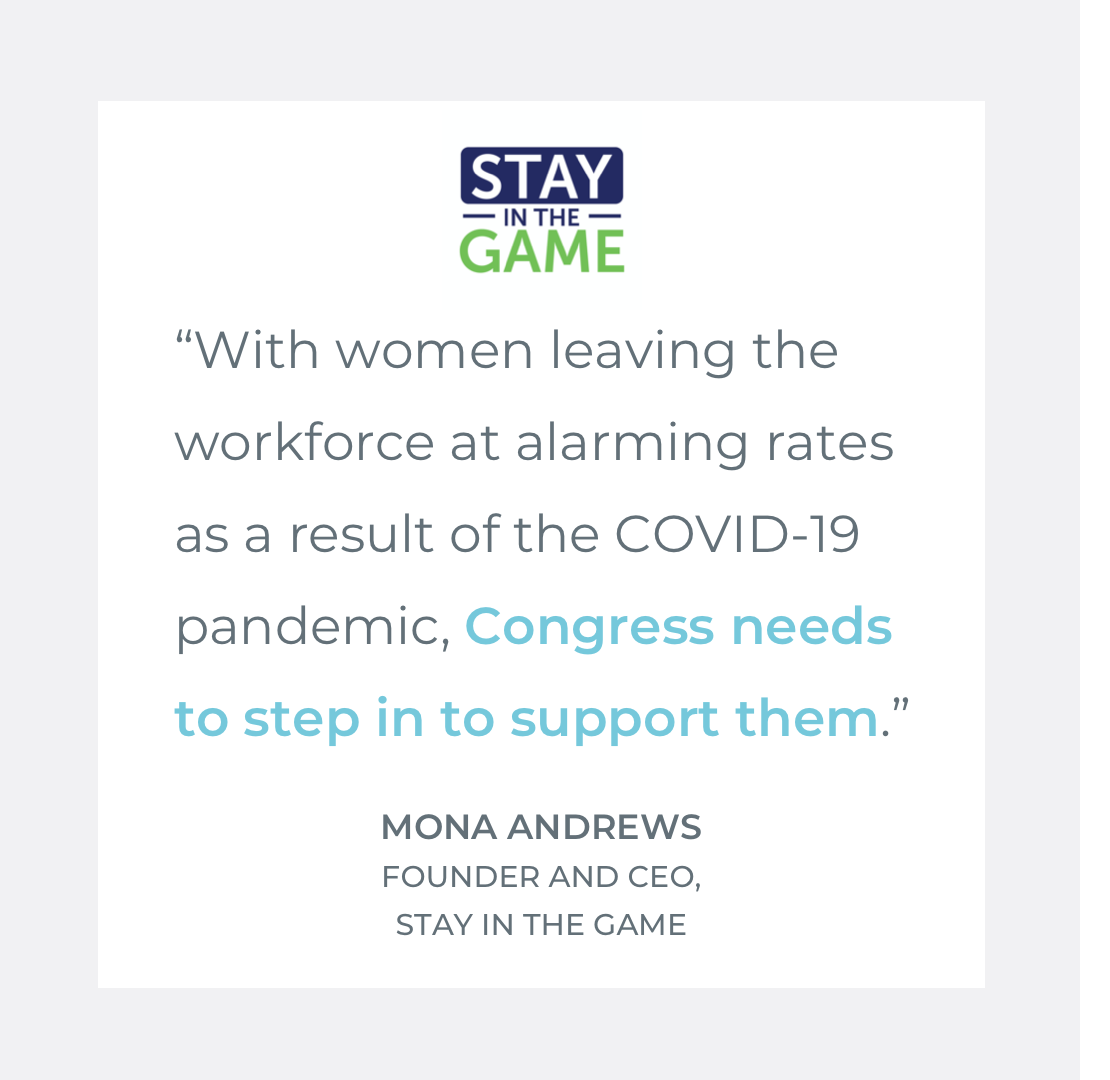 STAY
IN THE
GAME

“With women leaving the workforce at alarming rates as a result of the COVID-19 pandemic, Congress needs to step in to support them.”

MONA ANDREWS
FOUNDER AND CEO,
STAY IN THE GAME